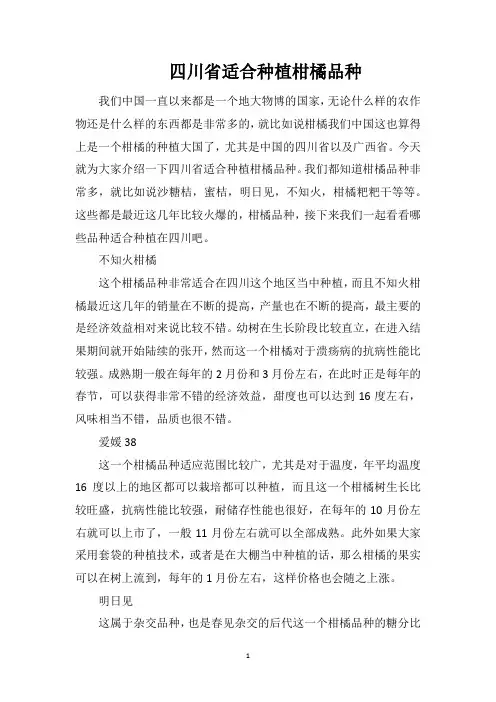 四川省适合种植柑橘品种

我们中国一直以来都是一个地大物博的国家，无论什么样的农作物还是什么样的东西都是非常多的，就比如说柑橘我们中国这也算得上是一个柑橘的种植大国了，尤其是中国的四川省以及广西省。今天就为大家介绍一下四川省适合种植柑橘品种。我们都知道柑橘品种非常多，就比如说沙糖桔，蜜桔，明日见，不知火，柑橘粑粑干等等。这些都是最近这几年比较火爆的，柑橘品种，接下来我们一起看看哪些品种适合种植在四川吧。

不知火柑橘

这个柑橘品种非常适合在四川这个地区当中种植，而且不知火柑橘最近这几年的销量在不断的提高，产量也在不断的提高，最主要的是经济效益相对来说比较不错。幼树在生长阶段比较直立，在进入结果期间就开始陆续的张开，然而这一个柑橘对于溃疡病的抗病性能比较强。成熟期一般在每年的 2 月份和 3 月份左右，在此时正是每年的春节，可以获得非常不错的经济效益，甜度也可以达到 16 度左右，风味相当不错，品质也很不错。

爱媛 38

这一个柑橘品种适应范围比较广，尤其是对于温度，年平均温度 16 度以上的地区都可以栽培都可以种植，而且这一个柑橘树生长比较旺盛，抗病性能比较强，耐储存性能也很好，在每年的 10 月份左右就可以上市了，一般 11 月份左右就可以全部成熟。此外如果大家采用套袋的种植技术，或者是在大棚当中种植的话，那么柑橘的果实可以在树上流到，每年的 1 月份左右，这样价格也会随之上涨。

明日见

这属于杂交品种，也是春见杂交的后代这一个柑橘品种的糖分比

1